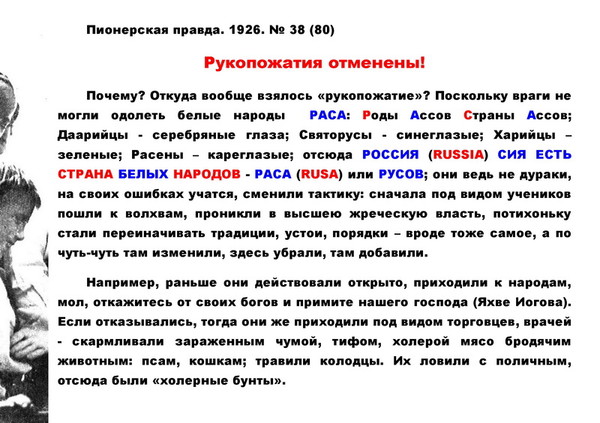 Пионерская правда. 1926. № 38 (80)

Рукопожатия отменены!

Почему? Откуда вообще взялось «рукопожатие»? Поскольку враги не могли одолеть белые народы РАСА: Роды Ассов Страны Ассов; Даарийцы - серебряные глаза; Святорусы - синеглазые; Харийцы – зеленые; Расены – кареглазые; отсюда РОССИЯ (RUSSIA) СИЯ ЕСТЬ СТРАНА БЕЛЫХ НАРОДОВ - РАСА (RUSA) или РУСОВ; они ведь не дураки, на своих ошибках учатся, сменили тактику: сначала под видом учеников пошли к волхвам, проникли в высшею жреческую власть, потихоньку стали переиначивать традиции, устои, порядки – вроде тоже самое, а по чуть-чуть там изменили, здесь убрали, там добавили.

Например, раньше они действовали открыто, приходили к народам, мол, откажитесь от своих богов и примите нашего господа (Яхве Иогова). Если отказывались, тогда они же приходили под видом торговцев, врачей - скармливали зараженным чумой, тифом, холерой мясо бродячим животным: псам, кошкам; травили колодцы. Их ловили с поличным, отсюда были «холерные бунты».